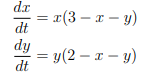 $\frac{dx}{dt} = x(3 - x - y)$

$\frac{dy}{dt} = y(2 - x - y)$